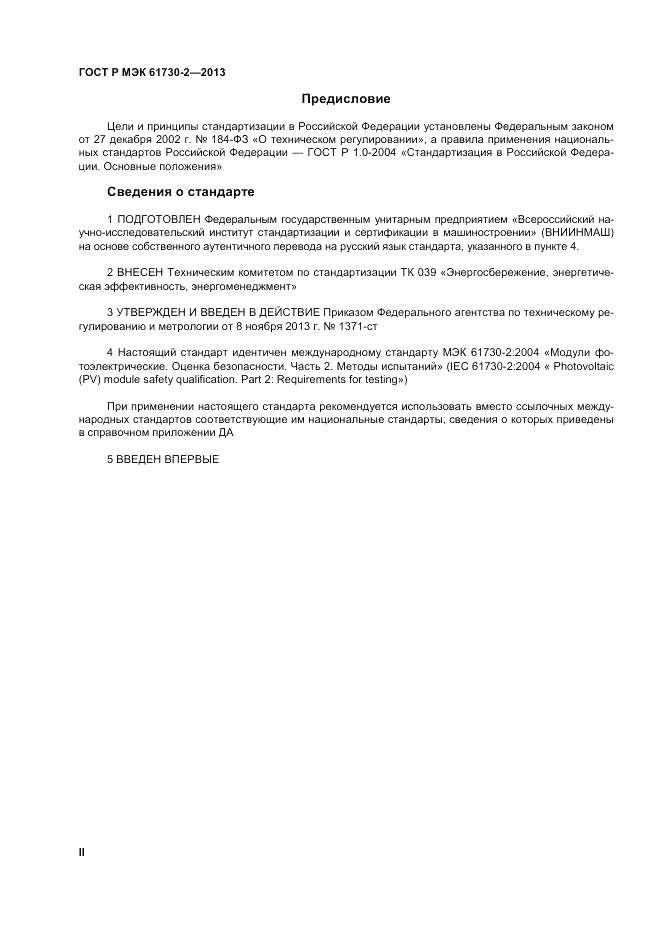 ГОСТ Р МЭК 61730-2—2013

Предисловие

Цели и принципы стандартизации в Российской Федерации установлены Федеральным законом от 27 декабря 2002 г. № 184-ФЗ «О техническом регулировании», а правила применения национальных стандартов Российской Федерации — ГОСТ Р 1.0-2004 «Стандартизация в Российской Федерации. Основные положения»

Сведения о стандарте

1 ПОДГОТОВЛЕН Федеральным государственным унитарным предприятием «Всероссийский научно-исследовательский институт стандартизации и сертификации в машиностроении» (ВНИИНМАШ) на основе собственного аутентичного перевода на русский язык стандарта, указанного в пункте 4.

2 ВНЕСЕН Техническим комитетом по стандартизации ТК 039 «Энергосбережение, энергетическая эффективность, энергоменеджмент»

3 УТВЕРЖДЕН И ВВЕДЕН В ДЕЙСТВИЕ Приказом Федерального агентства по техническому регулированию и метрологии от 8 ноября 2013 г. № 1371-ст

4 Настоящий стандарт идентичен международному стандарту МЭК 61730-2:2004 «Модули фотоэлектрические. Оценка безопасности. Часть 2. Методы испытаний» (IEC 61730-2:2004 « Photovoltaic (PV) module safety qualification. Part 2: Requirements for testing»)

При применении настоящего стандарта рекомендуется использовать вместо ссылочных международных стандартов соответствующие им национальные стандарты, сведения о которых приведены в справочном приложении ДА

5 ВВЕДЕН ВПЕРВЫЕ

II